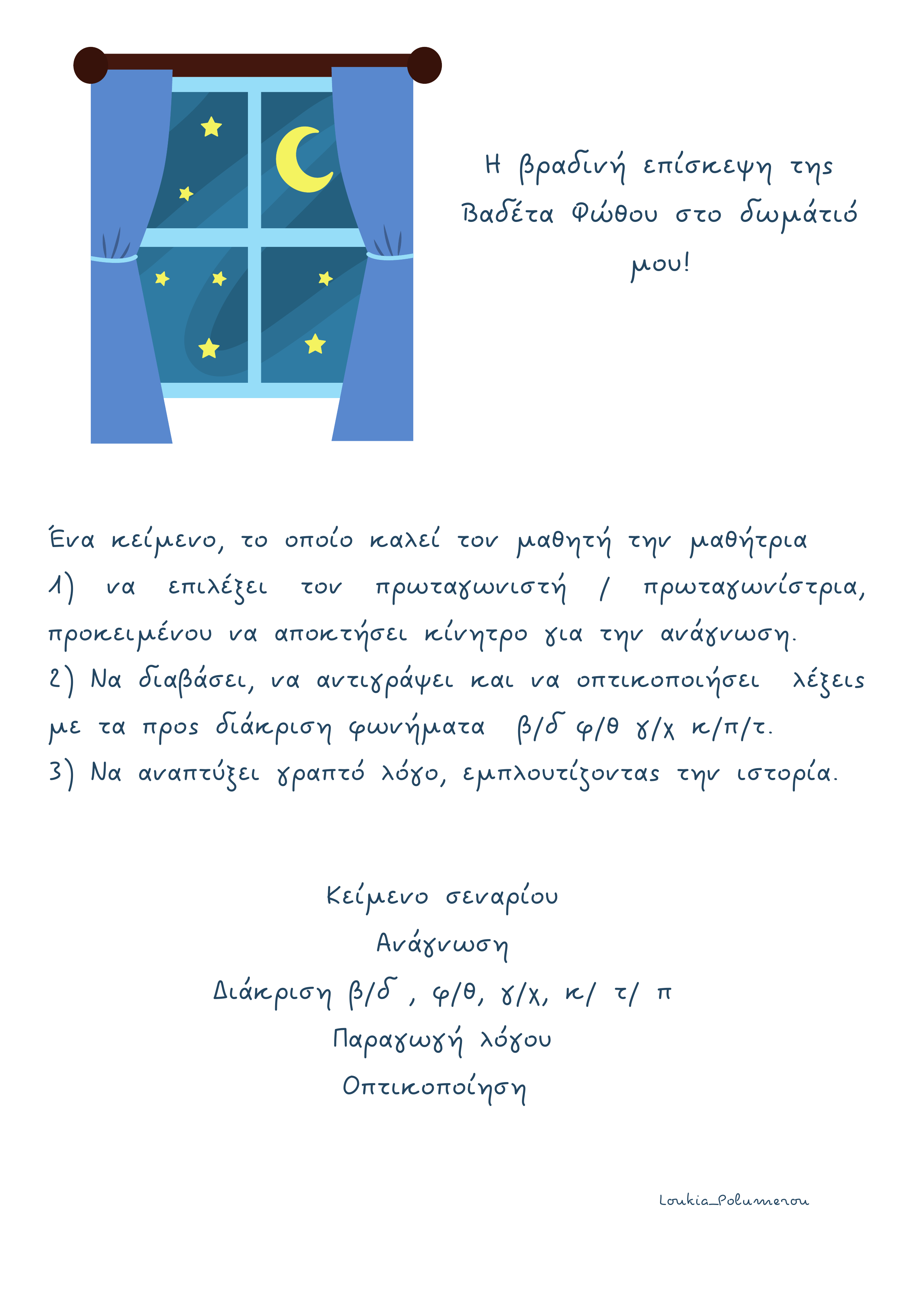 Η βραδινή επίσκεψη της Βαδέτα Φώθου στο δωμάτιό μου!

Ένα κείμενο, το οποίο καλεί τον μαθητή την μαθήτρια
1) να επιλέξει τον πρωταγωνιστή / πρωταγωνίστρια, προκειμένου να αποκτήσει κίνητρο για την ανάγνωση.
2) Να διαβάσει, να αντιγράψει και να οπτικοποιήσει λέξεις με τα προς διάκριση φωνήματα β/δ φ/θ γ/χ κ/π/τ.
3) Να αναπτύξει γραπτό λόγο, εμπλουτίζοντας την ιστορία.

Κείμενο σεναρίου
Ανάγνωση
Διάκριση β/δ , φ/θ, γ/χ, κ/ τ/ π
Παραγωγή λόγου
Οπτικοποίηση

Loukia_Polumerou